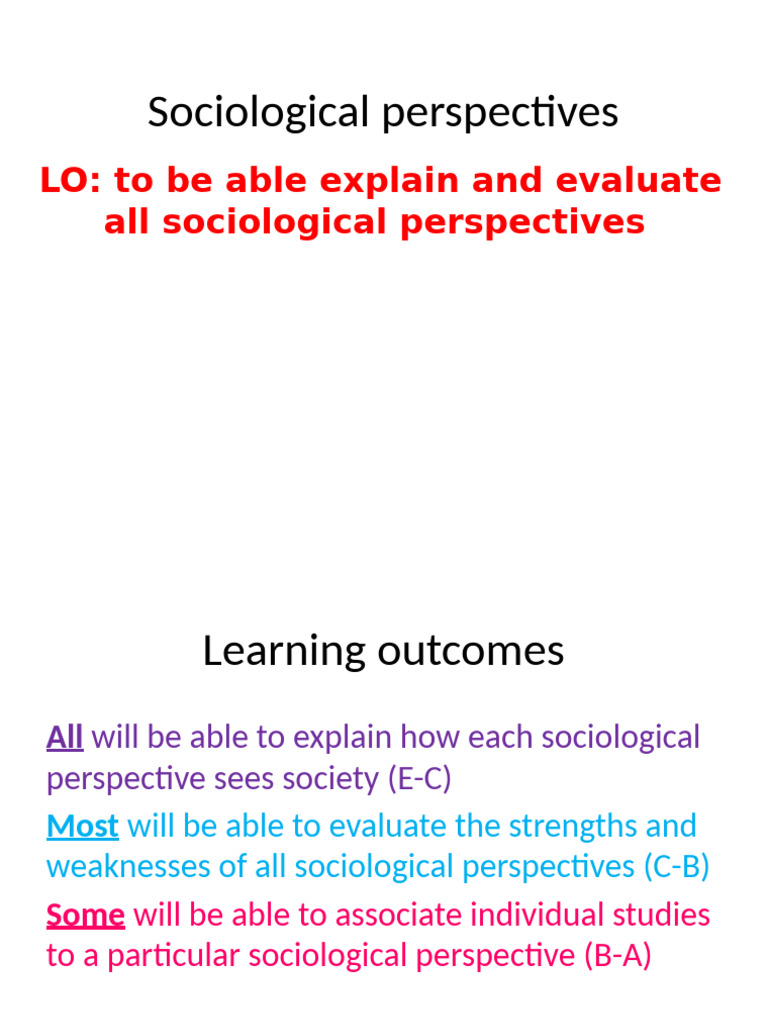 Sociological perspectives

LO: to be able explain and evaluate all sociological perspectives

Learning outcomes

All will be able to explain how each sociological perspective sees society (E-C)

Most will be able to evaluate the strengths and weaknesses of all sociological perspectives (C-B)

Some will be able to associate individual studies to a particular sociological perspective (B-A)